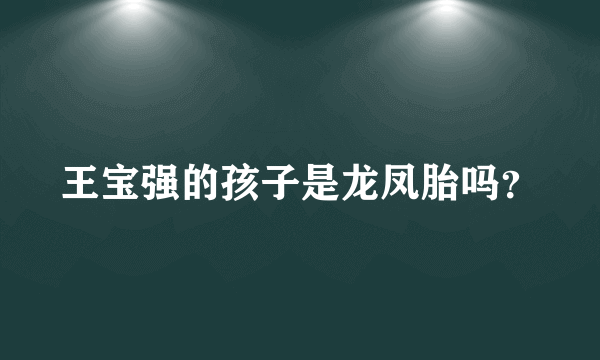 王宝强的孩子是龙凤胎吗?